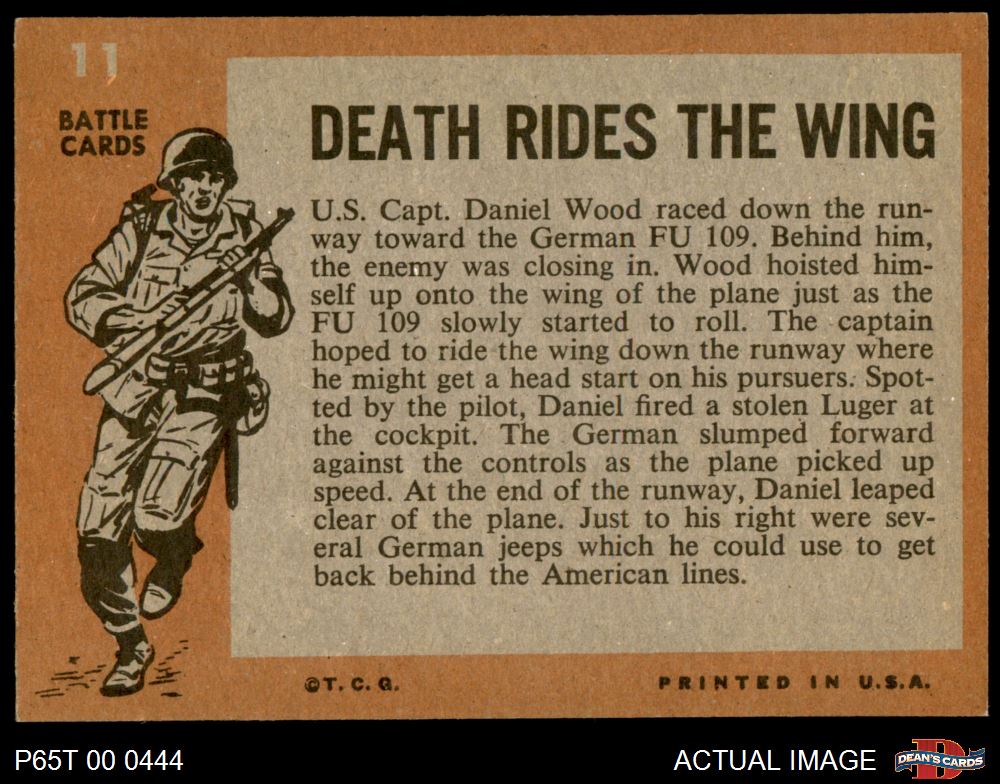 11

BATTLE CARDS

DEATH RIDES THE WING

U.S. Capt. Daniel Wood raced down the runway toward the German FU 109. Behind him, the enemy was closing in. Wood hoisted himself up onto the wing of the plane just as the FU 109 slowly started to roll. The captain hoped to ride the wing down the runway where he might get a head start on his pursuers. Spotted by the pilot, Daniel fired a stolen Luger at the cockpit. The German slumped forward against the controls as the plane picked up speed. At the end of the runway, Daniel leaped clear of the plane. Just to his right were several German jeeps which he could use to get back behind the American lines.

©T. C. G.

PRINTED IN U.S.A.

P65T 00 0444

ACTUAL IMAGE

DEAN'S CARDS